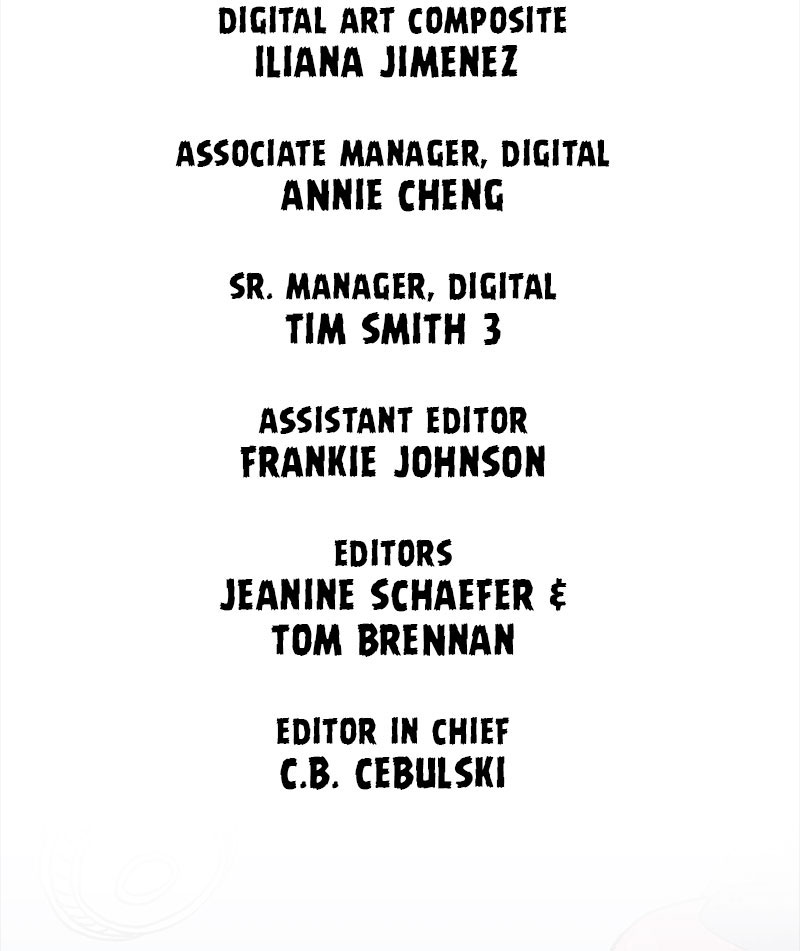 DIGITAL ART COMPOSITE
ILIANA JIMENEZ

ASSOCIATE MANAGER, DIGITAL
ANNIE CHENG

SR. MANAGER, DIGITAL
TIM SMITH 3

ASSISTANT EDITOR
FRANKIE JOHNSON

EDITORS
JEANINE SCHAEFER &
TOM BRENNAN

EDITOR IN CHIEF
C.B. CEBULSKI